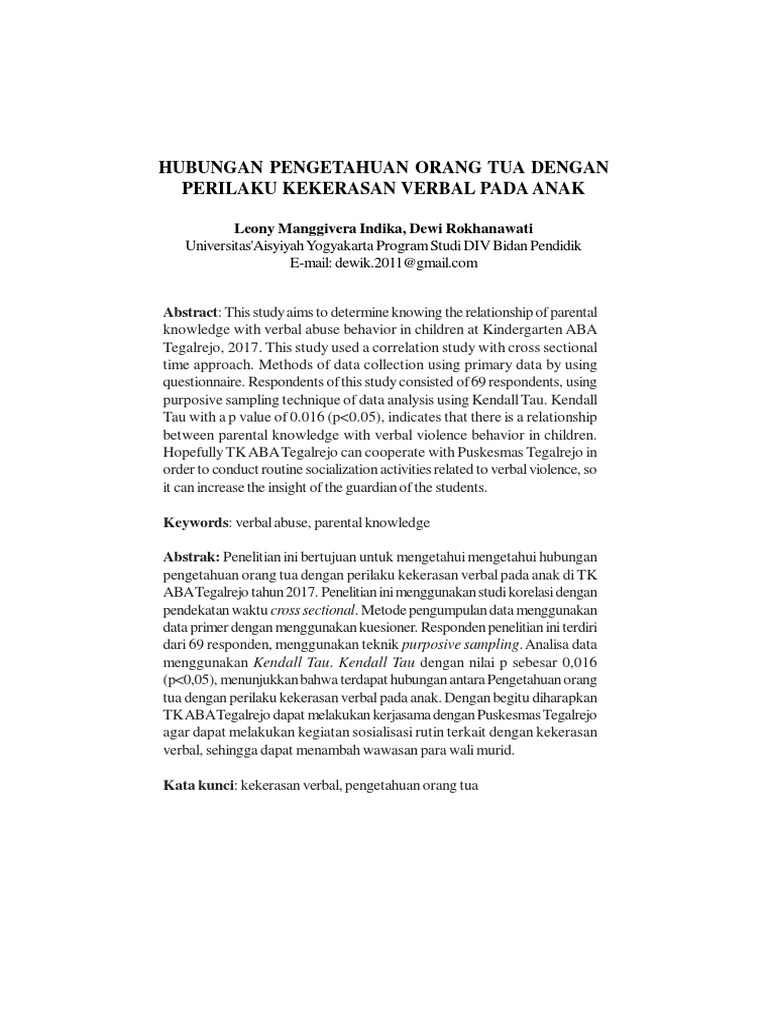 HUBUNGAN PENGETAHUAN ORANG TUA DENGAN PERILAKU KEKERASAN VERBAL PADA ANAK

Leony Manggivera Indika, Dewi Rokhanawati
Universitas'Aisyiyah Yogyakarta Program Studi DIV Bidan Pendidik
E-mail: dewik.2011@gmail.com

Abstract: This study aims to determine knowing the relationship of parental knowledge with verbal abuse behavior in children at Kindergarten ABA Tegalrejo, 2017. This study used a correlation study with cross sectional time approach. Methods of data collection using primary data by using questionnaire. Respondents of this study consisted of 69 respondents, using purposive sampling technique of data analysis using Kendall Tau. Kendall Tau with a p value of 0.016 (p<0.05), indicates that there is a relationship between parental knowledge with verbal violence behavior in children. Hopefully TK ABA Tegalrejo can cooperate with Puskesmas Tegalrejo in order to conduct routine socialization activities related to verbal violence, so it can increase the insight of the guardian of the students.

Keywords: verbal abuse, parental knowledge

Abstrak: Penelitian ini bertujuan untuk mengetahui mengetahui hubungan pengetahuan orang tua dengan perilaku kekerasan verbal pada anak di TK ABA Tegalrejo tahun 2017. Penelitian ini menggunakan studi korelasi dengan pendekatan waktu cross sectional. Metode pengumpulan data menggunakan data primer dengan menggunakan kuesioner. Responden penelitian ini terdiri dari 69 responden, menggunakan teknik purposive sampling. Analisa data menggunakan Kendall Tau. Kendall Tau dengan nilai p sebesar 0,016 (p<0,05), menunjukkan bahwa terdapat hubungan antara Pengetahuan orang tua dengan perilaku kekerasan verbal pada anak. Dengan begitu diharapkan TK ABA Tegalrejo dapat melakukan kerjasama dengan Puskesmas Tegalrejo agar dapat melakukan kegiatan sosialisasi rutin terkait dengan kekerasan verbal, sehingga dapat menambah wawasan para wali murid.

Kata kunci: kekerasan verbal, pengetahuan orang tua